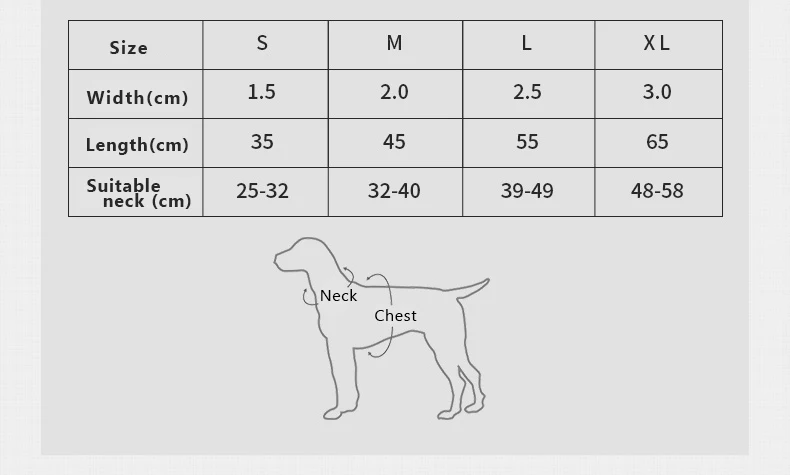 | Size | S | M | L | XL |
|---|---|---|---|---|
| Width(cm) | 1.5 | 2.0 | 2.5 | 3.0 |
| Length(cm) | 35 | 45 | 55 | 65 |
| Suitable neck (cm) | 25-32 | 32-40 | 39-49 | 48-58 |

Neck
Chest